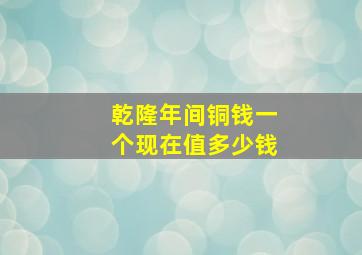 乾隆年间铜钱一个现在值多少钱